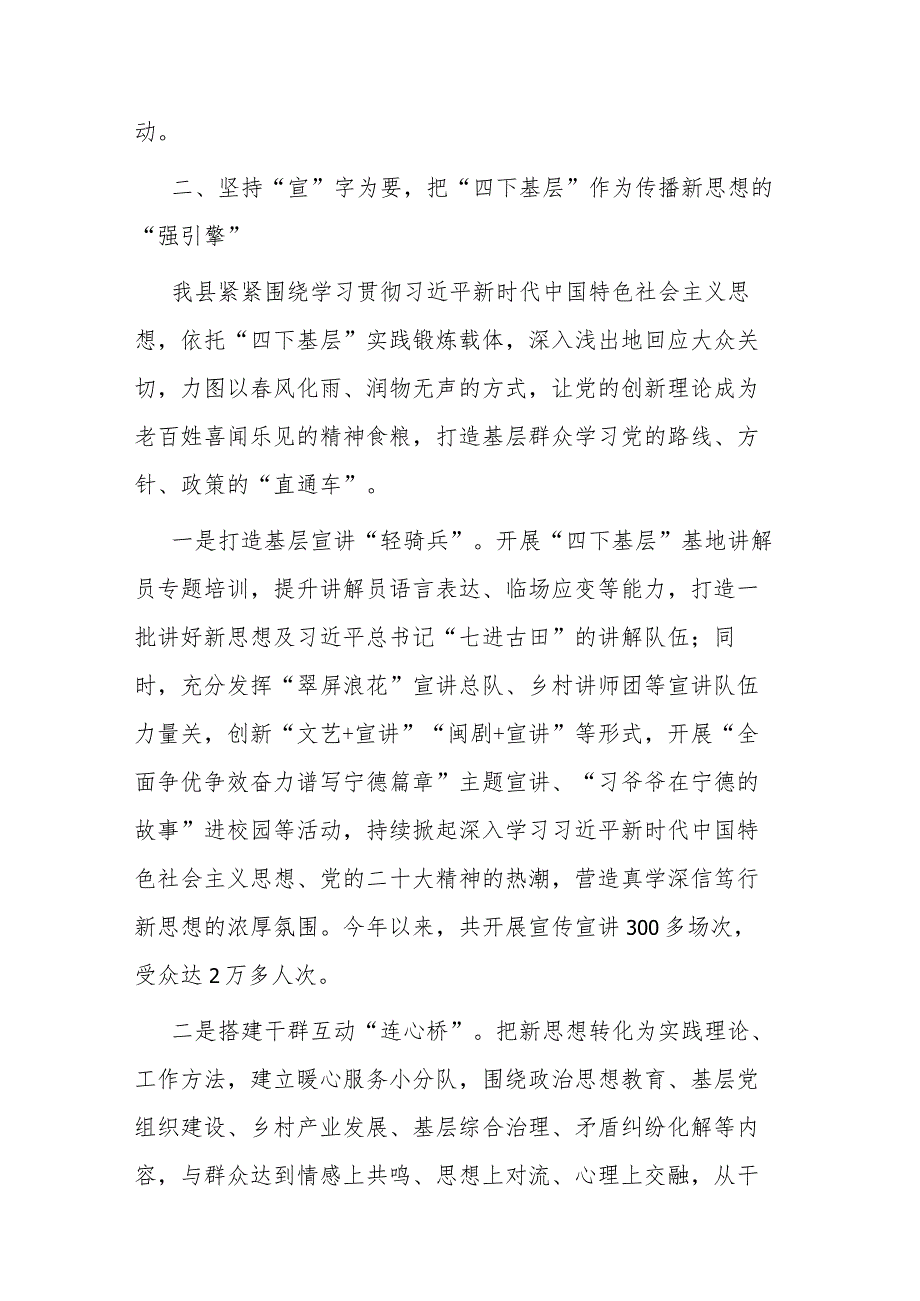 动。

二、坚持“宣”字为要，把“四下基层”作为传播新思想的“强引擎”

我县紧紧围绕学习贯彻习近平新时代中国特色社会主义思想，依托“四下基层”实践锻炼载体，深入浅出地回应大众关切，力图以春风化雨、润物无声的方式，让党的创新理论成为老百姓喜闻乐见的精神食粮，打造基层群众学习党的路线、方针、政策的“直通车”。

一是打造基层宣讲“轻骑兵”。开展“四下基层”基地讲解员专题培训，提升讲解员语言表达、临场应变等能力，打造一批讲好新思想及习近平总书记“七进古田”的讲解队伍；同时，充分发挥“翠屏浪花”宣讲总队、乡村讲师团等宣讲队伍力量关，创新“文艺+宣讲”“闽剧+宣讲”等形式，开展“全面争优争效奋力谱写宁德篇章”主题宣讲、“习爷爷在宁德的故事”进校园等活动，持续掀起深入学习习近平新时代中国特色社会主义思想、党的二十大精神的热潮，营造真学深信笃行新思想的浓厚氛围。今年以来，共开展宣传宣讲300多场次，受众达2万多人次。

二是搭建干群互动“连心桥”。把新思想转化为实践理论、工作方法，建立暖心服务小分队，围绕政治思想教育、基层党组织建设、乡村产业发展、基层综合治理、矛盾纠纷化解等内容，与群众达到情感上共鸣、思想上对流、心理上交融，从干